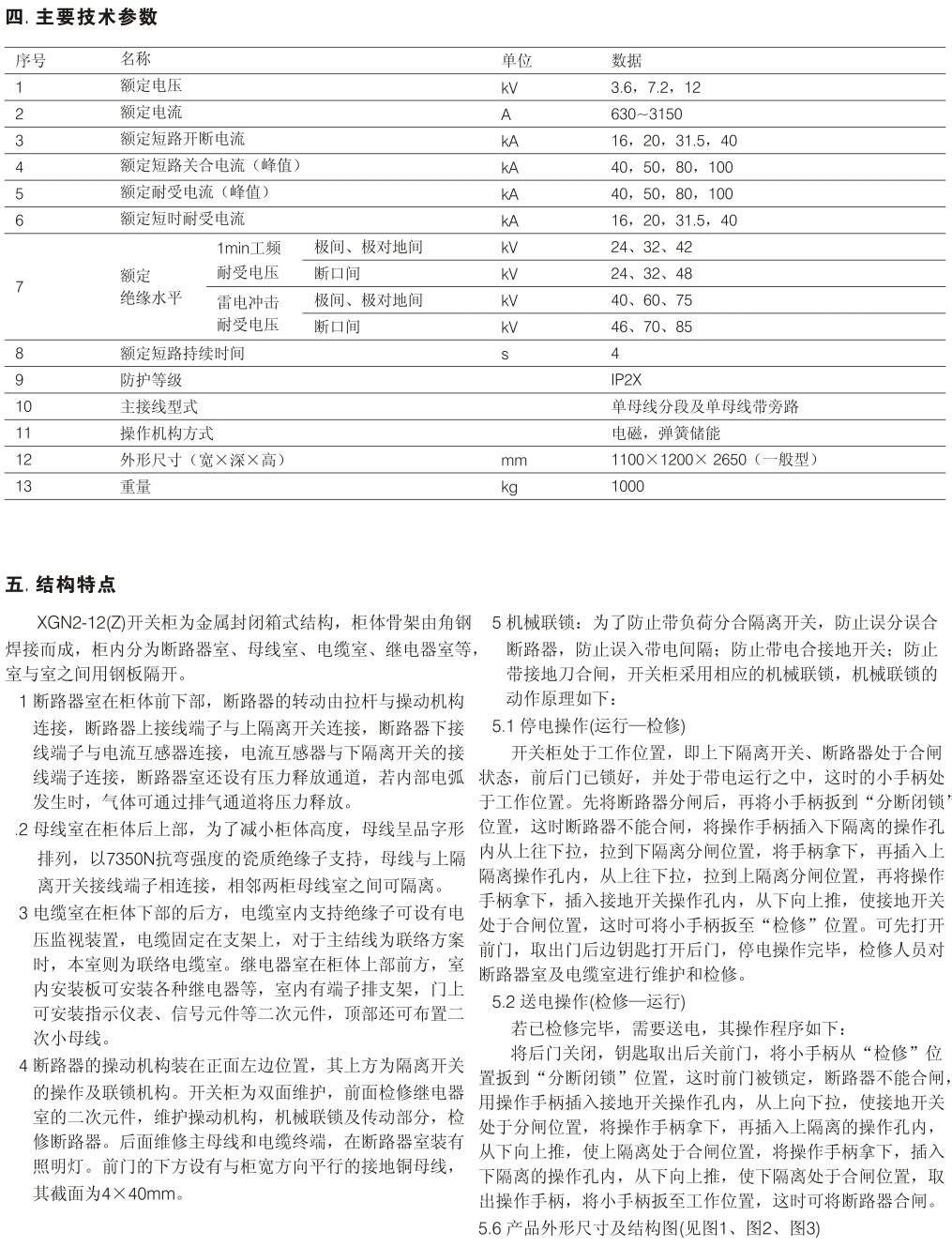 四. 主要技术参数

| 序号 | 名称 | | | 单位 | 数据 |
|---|---|---|---|---|---|
| 1 | 额定电压 | | | kV | 3.6，7.2，12 |
| 2 | 额定电流 | | | A | 630~3150 |
| 3 | 额定短路开断电流 | | | kA | 16，20，31.5，40 |
| 4 | 额定短路关合电流（峰值） | | | kA | 40，50，80，100 |
| 5 | 额定耐受电流（峰值） | | | kA | 40，50，80，100 |
| 6 | 额定短时耐受电流 | | | kA | 16，20，31.5，40 |
| 7 | 额定绝缘水平 | 1min工频耐受电压 | 极间、极对地间 | kV | 24、32、42 |
| | | | 断口间 | kV | 24、32、48 |
| | | 雷电冲击耐受电压 | 极间、极对地间 | kV | 40、60、75 |
| | | | 断口间 | kV | 46、70、85 |
| 8 | 额定短路持续时间 | | | s | 4 |
| 9 | 防护等级 | | | | IP2X |
| 10 | 主接线型式 | | | | 单母线分段及单母线带旁路 |
| 11 | 操作机构方式 | | | | 电磁，弹簧储能 |
| 12 | 外形尺寸（宽×深×高） | | | mm | 1100×1200× 2650（一般型） |
| 13 | 重量 | | | kg | 1000 |

五. 结构特点

XGN2-12(Z)开关柜为金属封闭箱式结构，柜体骨架由角钢焊接而成，柜内分为断路器室、母线室、电缆室、继电器室等，室与室之间用钢板隔开。

1 断路器室在柜体前下部，断路器的转动由拉杆与操动机构连接，断路器上接线端子与上隔离开关连接，断路器下接线端子与电流互感器连接，电流互感器与下隔离开关的接线端子连接，断路器室还设有压力释放通道，若内部电弧发生时，气体可通过排气通道将压力释放。

.2 母线室在柜体后上部，为了减小柜体高度，母线呈品字形排列，以7350N抗弯强度的瓷质绝缘子支持，母线与上隔离开关接线端子相连接，相邻两柜母线室之间可隔离。

3 电缆室在柜体下部的后方，电缆室内支持绝缘子可设有电压监视装置，电缆固定在支架上，对于主结线为联络方案时，本室则为联络电缆室。继电器室在柜体上部前方，室内安装板可安装各种继电器等，室内有端子排支架，门上可安装指示仪表、信号元件等二次元件，顶部还可布置二次小母线。

4 断路器的操动机构装在正面左边位置，其上方为隔离开关的操作及联锁机构。开关柜为双面维护，前面检修继电器室的二次元件，维护操动机构，机械联锁及传动部分，检修断路器。后面维修主母线和电缆终端，在断路器室装有照明灯。前门的下方设有与柜宽方向平行的接地铜母线，其截面为4×40mm。

5 机械联锁：为了防止带负荷分合隔离开关，防止误分误合断路器，防止误入带电间隔；防止带电合接地开关；防止带接地刀合闸，开关柜采用相应的机械联锁，机械联锁的动作原理如下：

5.1 停电操作(运行—检修)

开关柜处于工作位置，即上下隔离开关、断路器处于合闸状态，前后门已锁好，并处于带电运行之中，这时的小手柄处于工作位置。先将断路器分闸后，再将小手柄扳到“分断闭锁”位置，这时断路器不能合闸，将操作手柄插入下隔离的操作孔内从上往下拉，拉到下隔离分闸位置，将手柄拿下，再插入上隔离操作孔内，从上往下拉，拉到上隔离分闸位置，再将操作手柄拿下，插入接地开关操作孔内，从下向上推，使接地开关处于合闸位置，这时可将小手柄扳至“检修”位置。可先打开前门，取出门后边钥匙打开后门，停电操作完毕，检修人员对断路器室及电缆室进行维护和检修。

5.2 送电操作(检修—运行)

若已检修完毕，需要送电，其操作程序如下：

将后门关闭，钥匙取出后关前门，将小手柄从“检修”位置扳到“分断闭锁”位置，这时前门被锁定，断路器不能合闸，用操作手柄插入接地开关操作孔内，从上向下拉，使接地开关处于分闸位置，将操作手柄拿下，再插入上隔离的操作孔内，从下向上推，使上隔离处于合闸位置，将操作手柄拿下，插入下隔离的操作孔内，从下向上推，使下隔离处于合闸位置，取出操作手柄，将小手柄扳至工作位置，这时可将断路器合闸。

5.6 产品外形尺寸及结构图(见图1、图2、图3)